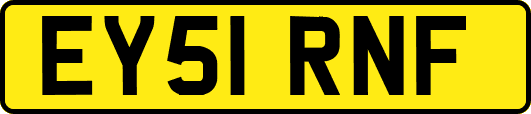 EY51 RNF